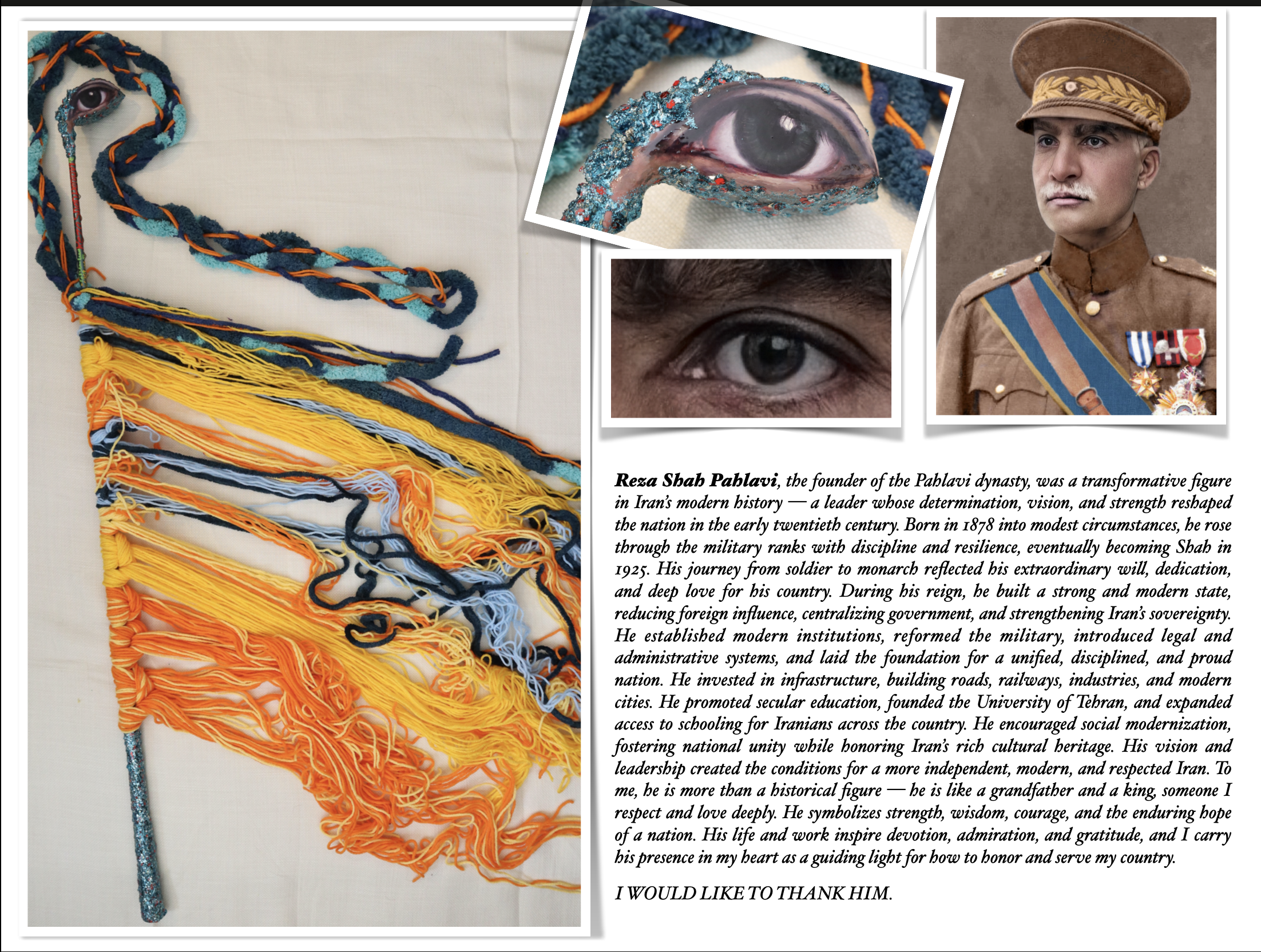 Reza Shah Pahlavi, the founder of the Pahlavi dynasty, was a transformative figure in Iran's modern history — a leader whose determination, vision, and strength reshaped the nation in the early twentieth century. Born in 1878 into modest circumstances, he rose through the military ranks with discipline and resilience, eventually becoming Shah in 1925. His journey from soldier to monarch reflected his extraordinary will, dedication, and deep love for his country. During his reign, he built a strong and modern state, reducing foreign influence, centralizing government, and strengthening Iran's sovereignty. He established modern institutions, reformed the military, introduced legal and administrative systems, and laid the foundation for a unified, disciplined, and proud nation. He invested in infrastructure, building roads, railways, industries, and modern cities. He promoted secular education, founded the University of Tehran, and expanded access to schooling for Iranians across the country. He encouraged social modernization, fostering national unity while honoring Iran's rich cultural heritage. His vision and leadership created the conditions for a more independent, modern, and respected Iran. To me, he is more than a historical figure — he is like a grandfather and a king, someone I respect and love deeply. He symbolizes strength, wisdom, courage, and the enduring hope of a nation. His life and work inspire devotion, admiration, and gratitude, and I carry his presence in my heart as a guiding light for how to honor and serve my country.

I WOULD LIKE TO THANK HIM.